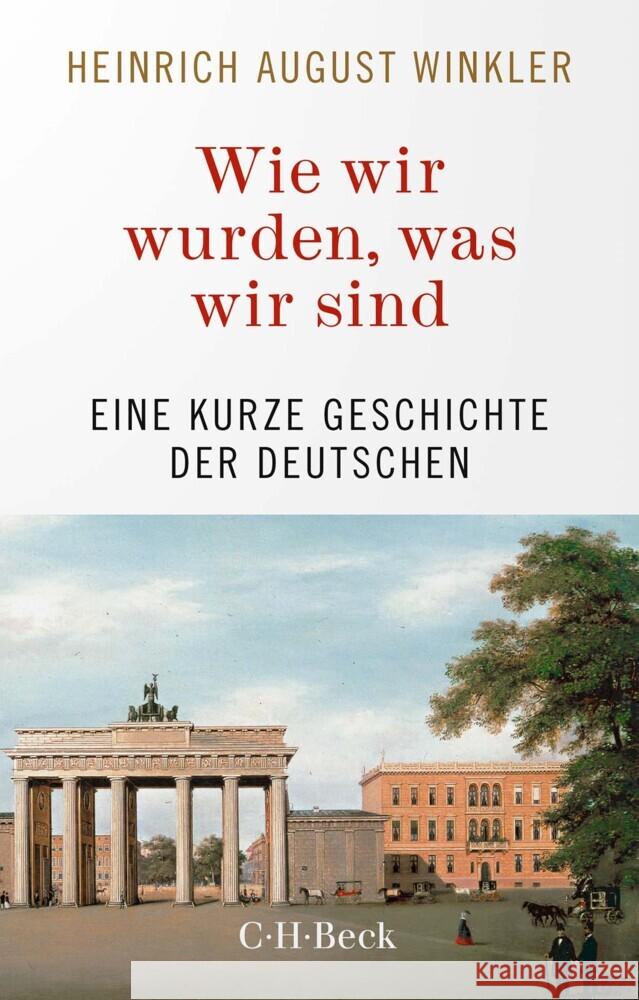 HEINRICH AUGUST WINKLER

Wie wir wurden, was wir sind

EINE KURZE GESCHICHTE DER DEUTSCHEN

C·H·Beck